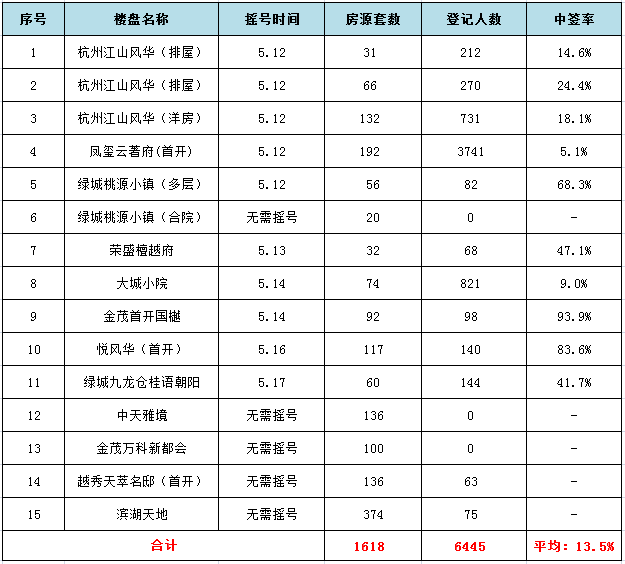 | 序号 | 楼盘名称 | 摇号时间 | 房源套数 | 登记人数 | 中签率 |
|---|---|---|---|---|---|
| 1 | 杭州江山风华（排屋） | 5.12 | 31 | 212 | 14.6% |
| 2 | 杭州江山风华（排屋） | 5.12 | 66 | 270 | 24.4% |
| 3 | 杭州江山风华（洋房） | 5.12 | 132 | 731 | 18.1% |
| 4 | 凤玺云著府(首开) | 5.12 | 192 | 3741 | 5.1% |
| 5 | 绿城桃源小镇（多层） | 5.12 | 56 | 82 | 68.3% |
| 6 | 绿城桃源小镇（合院） | 无需摇号 | 20 | 0 | - |
| 7 | 荣盛檀越府 | 5.13 | 32 | 68 | 47.1% |
| 8 | 大城小院 | 5.14 | 74 | 821 | 9.0% |
| 9 | 金茂首开国樾 | 5.14 | 92 | 98 | 93.9% |
| 10 | 悦风华（首开） | 5.16 | 117 | 140 | 83.6% |
| 11 | 绿城九龙仓桂语朝阳 | 5.17 | 60 | 144 | 41.7% |
| 12 | 中天雅境 | 无需摇号 | 136 | 0 | - |
| 13 | 金茂万科新都会 | 无需摇号 | 100 | 0 | - |
| 14 | 越秀天萃名邸（首开） | 无需摇号 | 136 | 63 | - |
| 15 | 滨湖天地 | 无需摇号 | 374 | 75 | - |
| 合计 | | | 1618 | 6445 | 平均：13.5% |